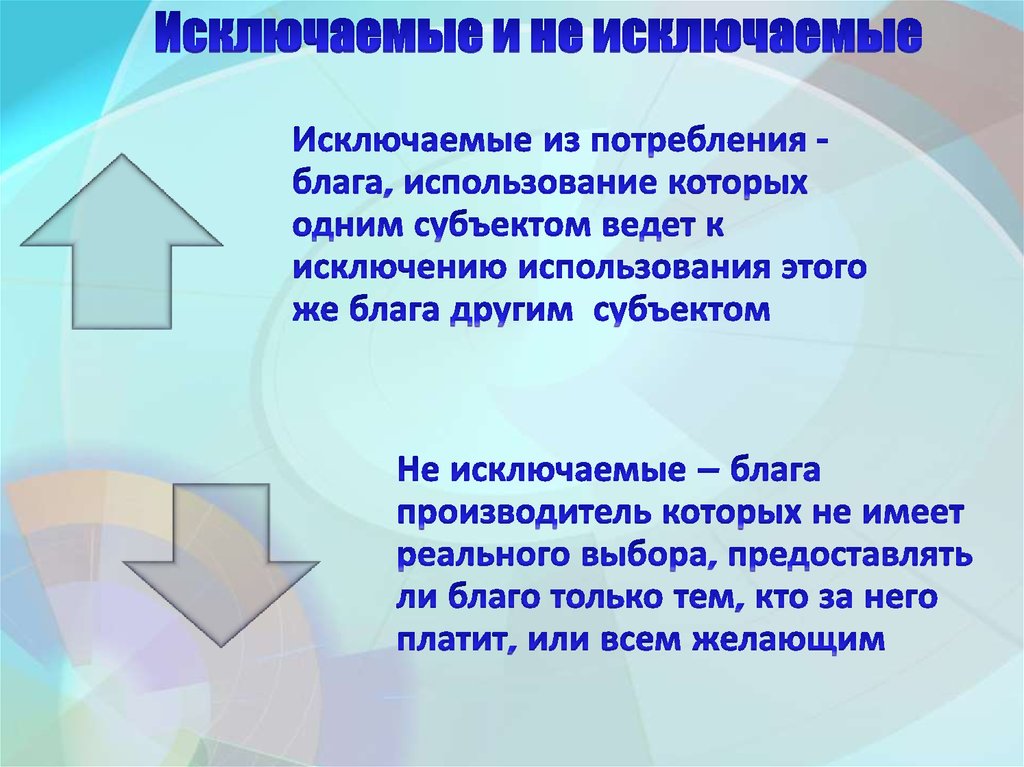 Исключаемые и не исключаемые

Исключаемые из потребления - блага, использование которых одним субъектом ведет к исключению использования этого же блага другим субъектом

Не исключаемые – блага производитель которых не имеет реального выбора, предоставлять ли благо только тем, кто за него платит, или всем желающим